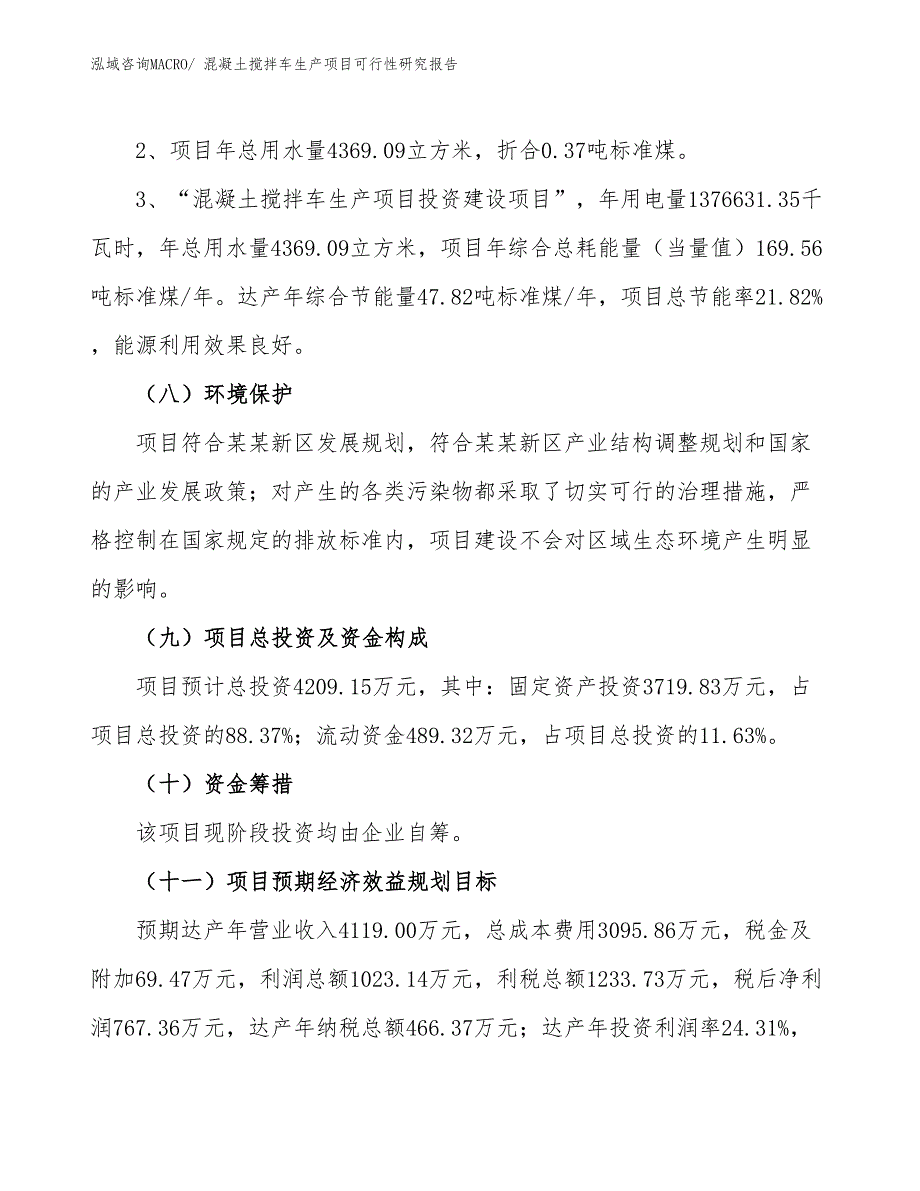 泓域咨询MACRO/ 混凝土搅拌车生产项目可行性研究报告

2、项目年总用水量4369.09立方米，折合0.37吨标准煤。

3、“混凝土搅拌车生产项目投资建设项目”，年用电量1376631.35千瓦时，年总用水量4369.09立方米，项目年综合总耗能量（当量值）169.56吨标准煤/年。达产年综合节能量47.82吨标准煤/年，项目总节能率21.82%，能源利用效果良好。

（八）环境保护

项目符合某某新区发展规划，符合某某新区产业结构调整规划和国家的产业发展政策；对产生的各类污染物都采取了切实可行的治理措施，严格控制在国家规定的排放标准内，项目建设不会对区域生态环境产生明显的影响。

（九）项目总投资及资金构成

项目预计总投资4209.15万元，其中：固定资产投资3719.83万元，占项目总投资的88.37%；流动资金489.32万元，占项目总投资的11.63%。

（十）资金筹措

该项目现阶段投资均由企业自筹。

（十一）项目预期经济效益规划目标

预期达产年营业收入4119.00万元，总成本费用3095.86万元，税金及附加69.47万元，利润总额1023.14万元，利税总额1233.73万元，税后净利润767.36万元，达产年纳税总额466.37万元；达产年投资利润率24.31%，